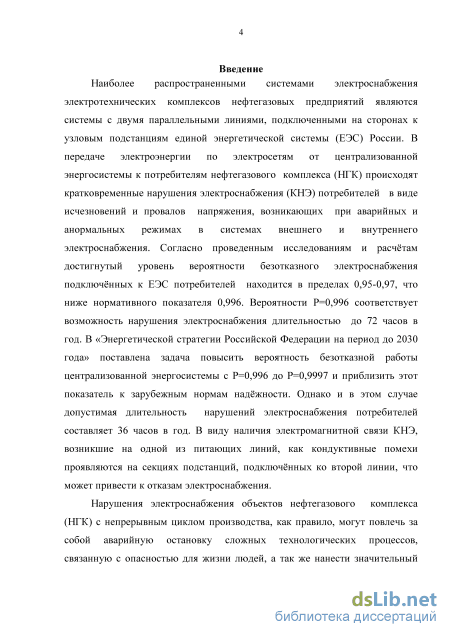 4

Введение

Наиболее распространенными системами электроснабжения электротехнических комплексов нефтегазовых предприятий являются системы с двумя параллельными линиями, подключенными на сторонах к узловым подстанциям единой энергетической системы (ЕЭС) России. В передаче электроэнергии по электросетям от централизованной энергосистемы к потребителям нефтегазового комплекса (НГК) происходят кратковременные нарушения электроснабжения (КНЭ) потребителей в виде исчезновений и провалов напряжения, возникающих при аварийных и анормальных режимах в системах внешнего и внутреннего электроснабжения. Согласно проведенным исследованиям и расчётам достигнутый уровень вероятности безотказного электроснабжения подключённых к ЕЭС потребителей находится в пределах 0,95-0,97, что ниже нормативного показателя 0,996. Вероятности Р=0,996 соответствует возможность нарушения электроснабжения длительностью до 72 часов в год. В «Энергетической стратегии Российской Федерации на период до 2030 года» поставлена задача повысить вероятность безотказной работы централизованной энергосистемы с Р=0,996 до Р=0,9997 и приблизить этот показатель к зарубежным нормам надёжности. Однако и в этом случае допустимая длительность нарушений электроснабжения потребителей составляет 36 часов в год. В виду наличия электромагнитной связи КНЭ, возникшие на одной из питающих линий, как кондуктивные помехи проявляются на секциях подстанций, подключённых ко второй линии, что может привести к отказам электроснабжения.

Нарушения электроснабжения объектов нефтегазового комплекса (НГК) с непрерывным циклом производства, как правило, могут повлечь за собой аварийную остановку сложных технологических процессов, связанную с опасностью для жизни людей, а так же нанести значительный

dsLib.net
библиотека диссертаций